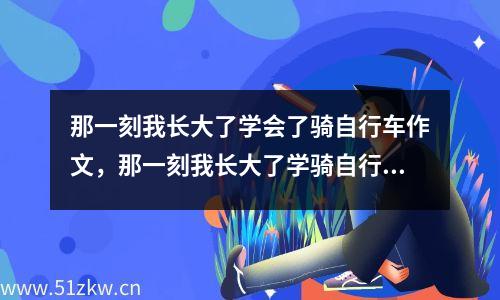 那一刻我长大了学会了骑自行车作文，那一刻我长大了学骑自行...

www.51zkw.cn